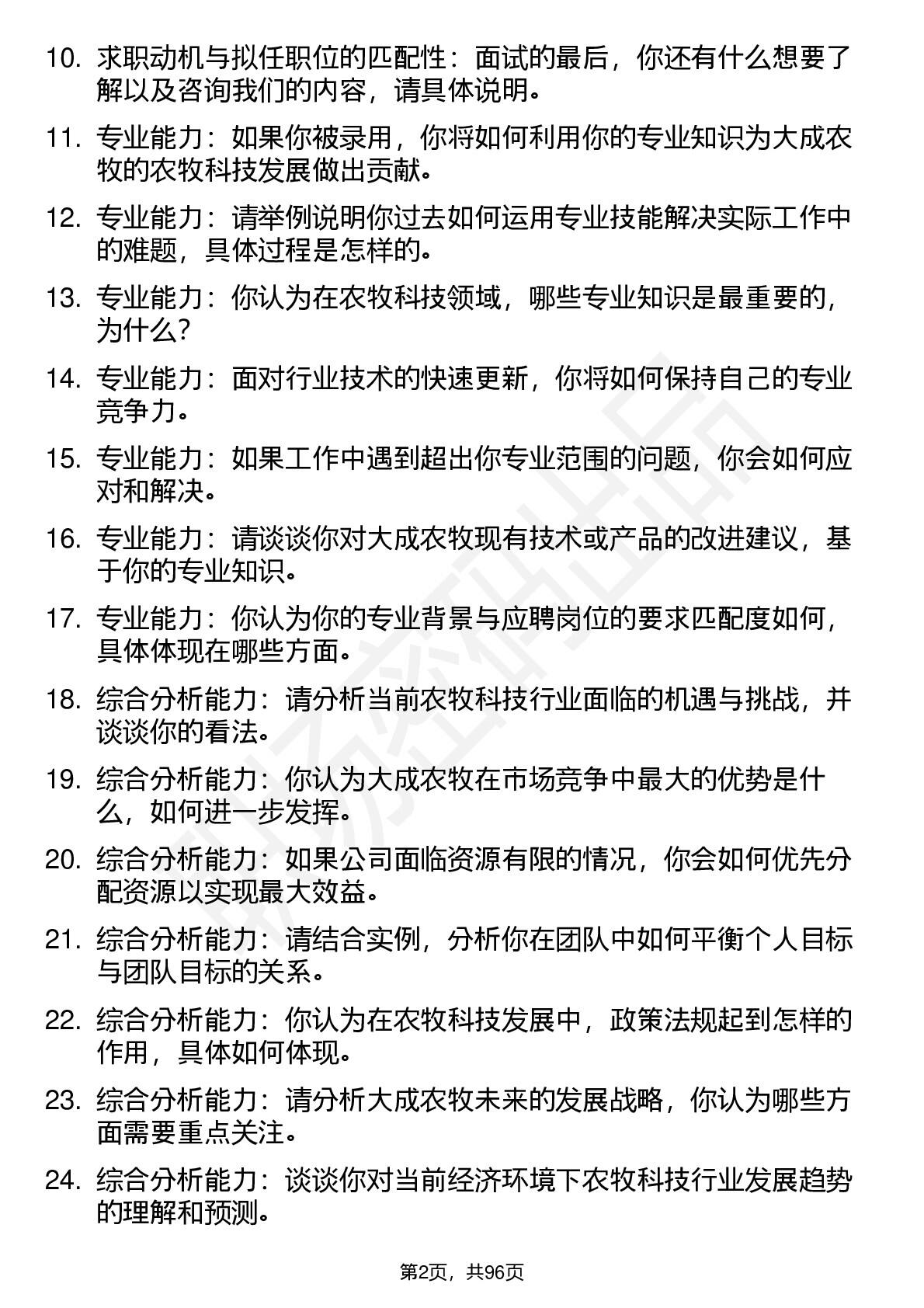 10. 求职动机与拟任职位的匹配性：面试的最后，你还有什么想要了解以及咨询我们的内容，请具体说明。

11. 专业能力：如果你被录用，你将如何利用你的专业知识为大成农牧的农牧科技发展做出贡献。

12. 专业能力：请举例说明你过去如何运用专业技能解决实际工作中的难题，具体过程是怎样的。

13. 专业能力：你认为在农牧科技领域，哪些专业知识是最重要的，为什么？

14. 专业能力：面对行业技术的快速更新，你将如何保持自己的专业竞争力。

15. 专业能力：如果工作中遇到超出你专业范围的问题，你会如何应对和解决。

16. 专业能力：请谈谈你对大成农牧现有技术或产品的改进建议，基于你的专业知识。

17. 专业能力：你认为你的专业背景与应聘岗位的要求匹配度如何，具体体现在哪些方面。

18. 综合分析能力：请分析当前农牧科技行业面临的机遇与挑战，并谈谈你的看法。

19. 综合分析能力：你认为大成农牧在市场竞争中最大的优势是什么，如何进一步发挥。

20. 综合分析能力：如果公司面临资源有限的情况，你会如何优先分配资源以实现最大效益。

21. 综合分析能力：请结合实例，分析你在团队中如何平衡个人目标与团队目标的关系。

22. 综合分析能力：你认为在农牧科技发展中，政策法规起到怎样的作用，具体如何体现。

23. 综合分析能力：请分析大成农牧未来的发展战略，你认为哪些方面需要重点关注。

24. 综合分析能力：谈谈你对当前经济环境下农牧科技行业发展趋势的理解和预测。

第2页，共96页